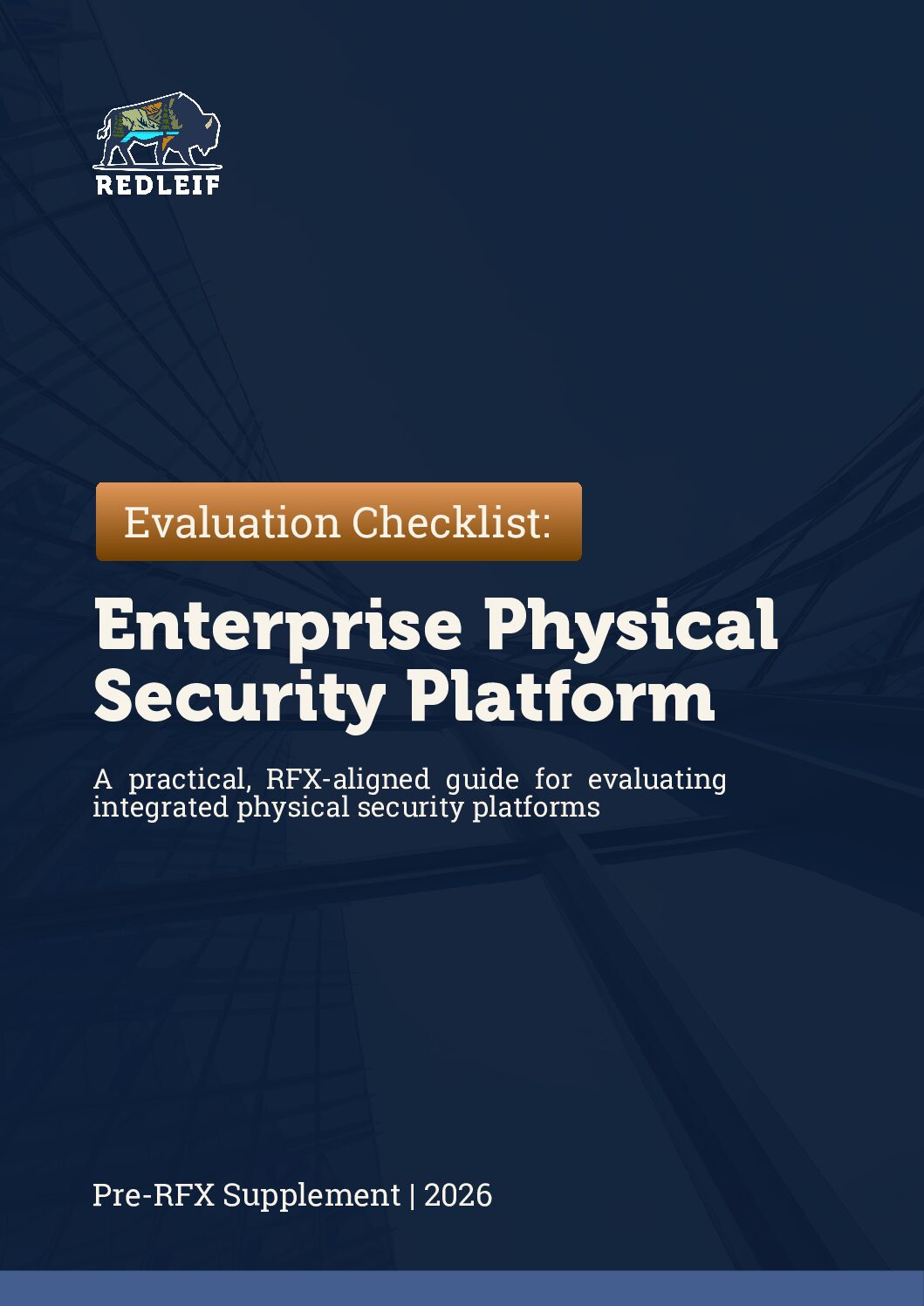 REDLEIF

Evaluation Checklist:

Enterprise Physical Security Platform

A practical, RFX-aligned guide for evaluating integrated physical security platforms

Pre-RFX Supplement | 2026